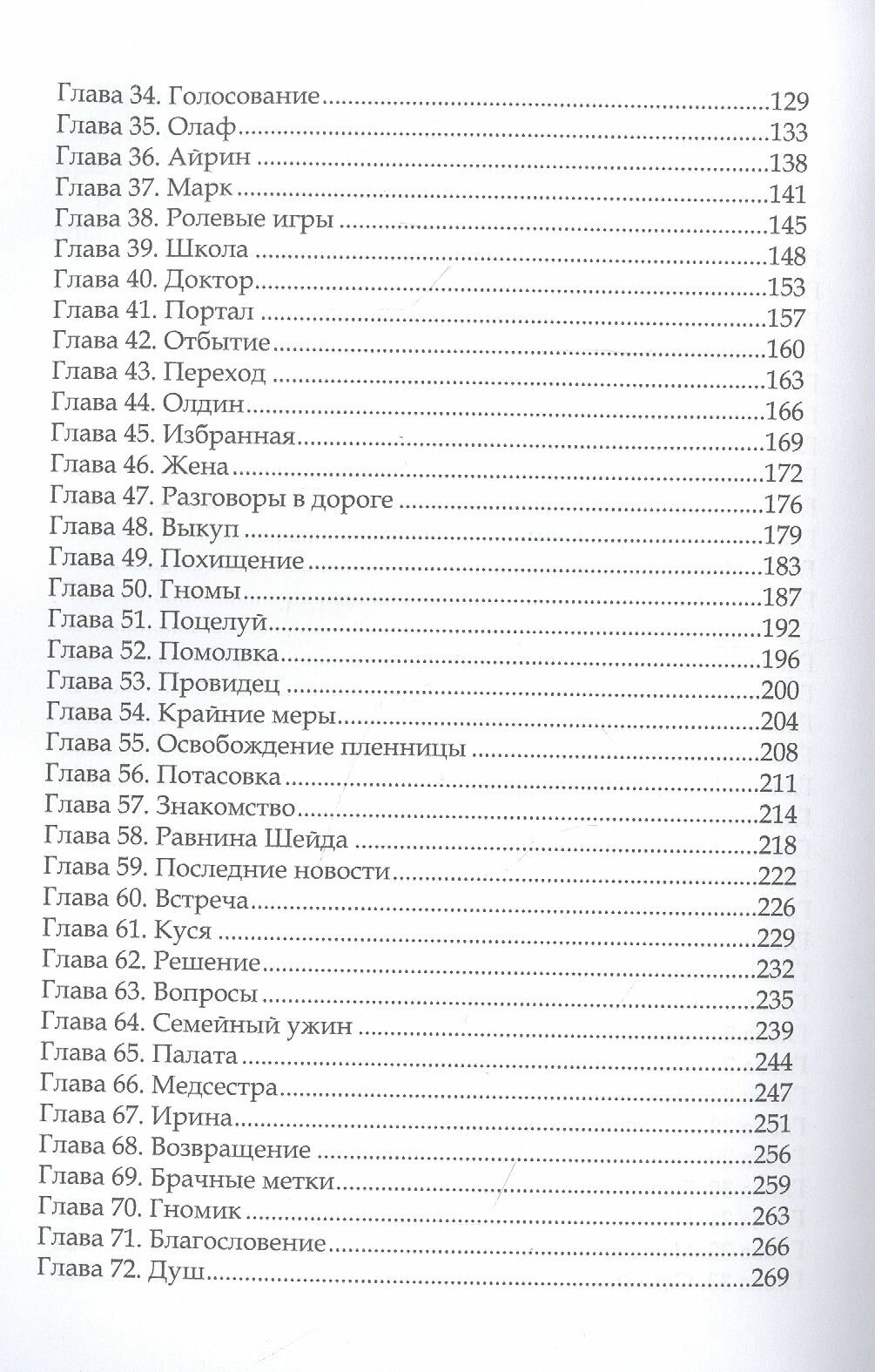 Глава 34. Голосование 129
Глава 35. Олаф 133
Глава 36. Айрин 138
Глава 37. Марк 141
Глава 38. Ролевые игры 145
Глава 39. Школа 148
Глава 40. Доктор 153
Глава 41. Портал 157
Глава 42. Отбытие 160
Глава 43. Переход 163
Глава 44. Олдин 166
Глава 45. Избранная 169
Глава 46. Жена 172
Глава 47. Разговоры в дороге 176
Глава 48. Выкуп 179
Глава 49. Похищение 183
Глава 50. Гномы 187
Глава 51. Поцелуй 192
Глава 52. Помолвка 196
Глава 53. Провидец 200
Глава 54. Крайние меры 204
Глава 55. Освобождение пленницы 208
Глава 56. Потасовка 211
Глава 57. Знакомство 214
Глава 58. Равнина Шейда 218
Глава 59. Последние новости 222
Глава 60. Встреча 226
Глава 61. Куся 229
Глава 62. Решение 232
Глава 63. Вопросы 235
Глава 64. Семейный ужин 239
Глава 65. Палата 244
Глава 66. Медсестра 247
Глава 67. Ирина 251
Глава 68. Возвращение 256
Глава 69. Брачные метки 259
Глава 70. Гномик 263
Глава 71. Благословение 266
Глава 72. Душ 269